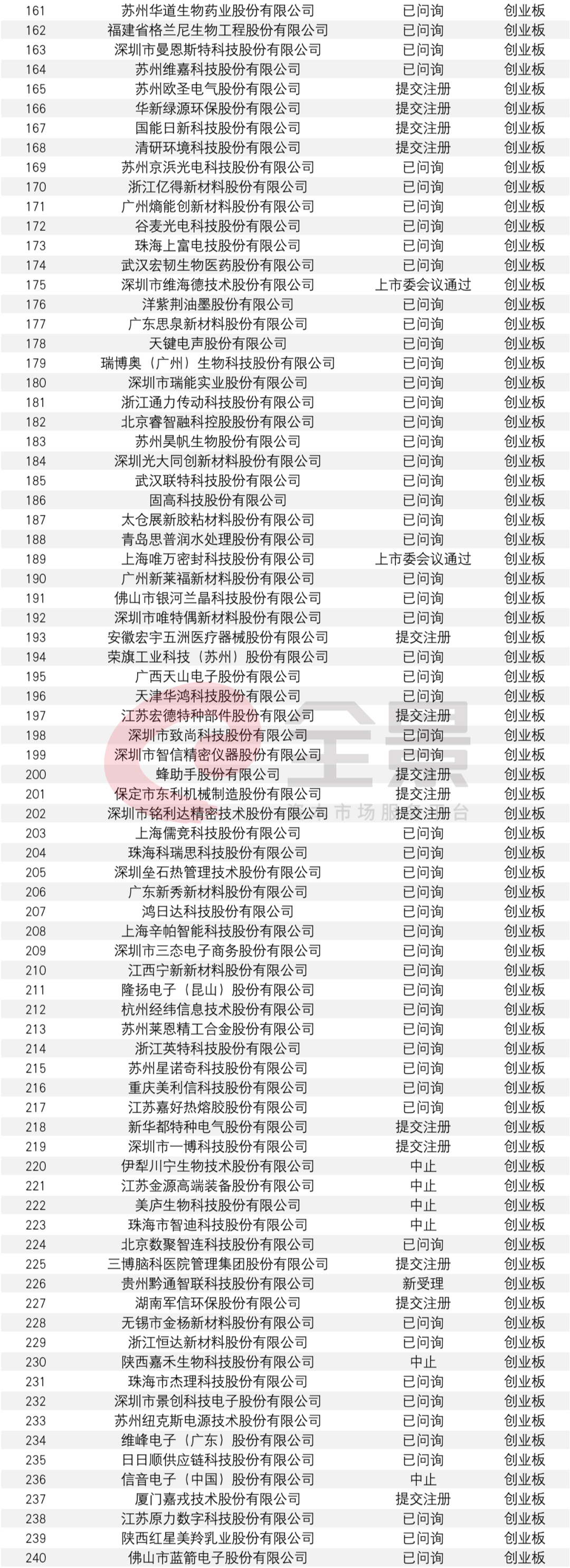 | 161 | 苏州华道生物药业股份有限公司 | 已问询 | 创业板 |
|---|---|---|---|
| 162 | 福建省格兰尼生物工程股份有限公司 | 已问询 | 创业板 |
| 163 | 深圳市曼恩斯特科技股份有限公司 | 已问询 | 创业板 |
| 164 | 苏州维嘉科技股份有限公司 | 已问询 | 创业板 |
| 165 | 苏州欧圣电气股份有限公司 | 提交注册 | 创业板 |
| 166 | 华新绿源环保股份有限公司 | 提交注册 | 创业板 |
| 167 | 国能日新科技股份有限公司 | 提交注册 | 创业板 |
| 168 | 清研环境科技股份有限公司 | 提交注册 | 创业板 |
| 169 | 苏州京浜光电科技股份有限公司 | 已问询 | 创业板 |
| 170 | 浙江亿得新材料股份有限公司 | 已问询 | 创业板 |
| 171 | 广州熵能创新材料股份有限公司 | 已问询 | 创业板 |
| 172 | 谷麦光电科技股份有限公司 | 已问询 | 创业板 |
| 173 | 珠海上富电技股份有限公司 | 已问询 | 创业板 |
| 174 | 武汉宏韧生物医药股份有限公司 | 已问询 | 创业板 |
| 175 | 深圳市维海德技术股份有限公司 | 上市委会议通过 | 创业板 |
| 176 | 洋紫荆油墨股份有限公司 | 已问询 | 创业板 |
| 177 | 广东思泉新材料股份有限公司 | 已问询 | 创业板 |
| 178 | 天键电声股份有限公司 | 已问询 | 创业板 |
| 179 | 瑞博奥（广州）生物科技股份有限公司 | 已问询 | 创业板 |
| 180 | 深圳市瑞能实业股份有限公司 | 已问询 | 创业板 |
| 181 | 浙江通力传动科技股份有限公司 | 已问询 | 创业板 |
| 182 | 北京睿智融科控股股份有限公司 | 已问询 | 创业板 |
| 183 | 苏州昊帆生物股份有限公司 | 已问询 | 创业板 |
| 184 | 深圳光大同创新材料股份有限公司 | 已问询 | 创业板 |
| 185 | 武汉联特科技股份有限公司 | 已问询 | 创业板 |
| 186 | 固高科技股份有限公司 | 已问询 | 创业板 |
| 187 | 太仓展新胶粘材料股份有限公司 | 已问询 | 创业板 |
| 188 | 青岛思普润水处理股份有限公司 | 已问询 | 创业板 |
| 189 | 上海唯万密封科技股份有限公司 | 上市委会议通过 | 创业板 |
| 190 | 广州新莱福新材料股份有限公司 | 已问询 | 创业板 |
| 191 | 佛山市银河兰晶科技股份有限公司 | 已问询 | 创业板 |
| 192 | 深圳市唯特偶新材料股份有限公司 | 已问询 | 创业板 |
| 193 | 安徽宏宇五洲医疗器械股份有限公司 | 提交注册 | 创业板 |
| 194 | 荣旗工业科技（苏州）股份有限公司 | 已问询 | 创业板 |
| 195 | 广西天山电子股份有限公司 | 已问询 | 创业板 |
| 196 | 天津华鸿科技股份有限公司 | 已问询 | 创业板 |
| 197 | 江苏宏德特种部件股份有限公司 | 提交注册 | 创业板 |
| 198 | 深圳市致尚科技股份有限公司 | 已问询 | 创业板 |
| 199 | 深圳市智信精密仪器股份有限公司 | 已问询 | 创业板 |
| 200 | 蜂助手股份有限公司 | 提交注册 | 创业板 |
| 201 | 保定市东利机械制造股份有限公司 | 提交注册 | 创业板 |
| 202 | 深圳市铭利达精密技术股份有限公司 | 提交注册 | 创业板 |
| 203 | 上海儒竞科技股份有限公司 | 已问询 | 创业板 |
| 204 | 珠海科瑞思科技股份有限公司 | 已问询 | 创业板 |
| 205 | 深圳垒石热管理技术股份有限公司 | 已问询 | 创业板 |
| 206 | 广东新秀新材料股份有限公司 | 已问询 | 创业板 |
| 207 | 鸿日达科技股份有限公司 | 已问询 | 创业板 |
| 208 | 上海辛帕智能科技股份有限公司 | 已问询 | 创业板 |
| 209 | 深圳市三态电子商务股份有限公司 | 已问询 | 创业板 |
| 210 | 江西宁新新材料股份有限公司 | 已问询 | 创业板 |
| 211 | 隆扬电子（昆山）股份有限公司 | 已问询 | 创业板 |
| 212 | 杭州经纬信息技术股份有限公司 | 已问询 | 创业板 |
| 213 | 苏州莱恩精工合金股份有限公司 | 已问询 | 创业板 |
| 214 | 浙江英特科技股份有限公司 | 已问询 | 创业板 |
| 215 | 苏州星诺奇科技股份有限公司 | 已问询 | 创业板 |
| 216 | 重庆美利信科技股份有限公司 | 已问询 | 创业板 |
| 217 | 江苏嘉好热熔胶股份有限公司 | 已问询 | 创业板 |
| 218 | 新华都特种电气股份有限公司 | 提交注册 | 创业板 |
| 219 | 深圳市一博科技股份有限公司 | 提交注册 | 创业板 |
| 220 | 伊犁川宁生物技术股份有限公司 | 中止 | 创业板 |
| 221 | 江苏金源高端装备股份有限公司 | 中止 | 创业板 |
| 222 | 美庐生物科技股份有限公司 | 中止 | 创业板 |
| 223 | 珠海市智迪科技股份有限公司 | 中止 | 创业板 |
| 224 | 北京数聚智连科技股份有限公司 | 已问询 | 创业板 |
| 225 | 三博脑科医院管理集团股份有限公司 | 提交注册 | 创业板 |
| 226 | 贵州黔通智联科技股份有限公司 | 新受理 | 创业板 |
| 227 | 湖南军信环保股份有限公司 | 提交注册 | 创业板 |
| 228 | 无锡市金杨新材料股份有限公司 | 已问询 | 创业板 |
| 229 | 浙江恒达新材料股份有限公司 | 已问询 | 创业板 |
| 230 | 陕西嘉禾生物科技股份有限公司 | 中止 | 创业板 |
| 231 | 珠海市杰理科技股份有限公司 | 已问询 | 创业板 |
| 232 | 深圳市景创科技电子股份有限公司 | 已问询 | 创业板 |
| 233 | 苏州纽克斯电源技术股份有限公司 | 已问询 | 创业板 |
| 234 | 维峰电子（广东）股份有限公司 | 已问询 | 创业板 |
| 235 | 日日顺供应链科技股份有限公司 | 已问询 | 创业板 |
| 236 | 信音电子（中国）股份有限公司 | 中止 | 创业板 |
| 237 | 厦门嘉戎技术股份有限公司 | 提交注册 | 创业板 |
| 238 | 江苏原力数字科技股份有限公司 | 已问询 | 创业板 |
| 239 | 陕西红星美羚乳业股份有限公司 | 已问询 | 创业板 |
| 240 | 佛山市蓝箭电子股份有限公司 | 已问询 | 创业板 |

全景 市场服务平台